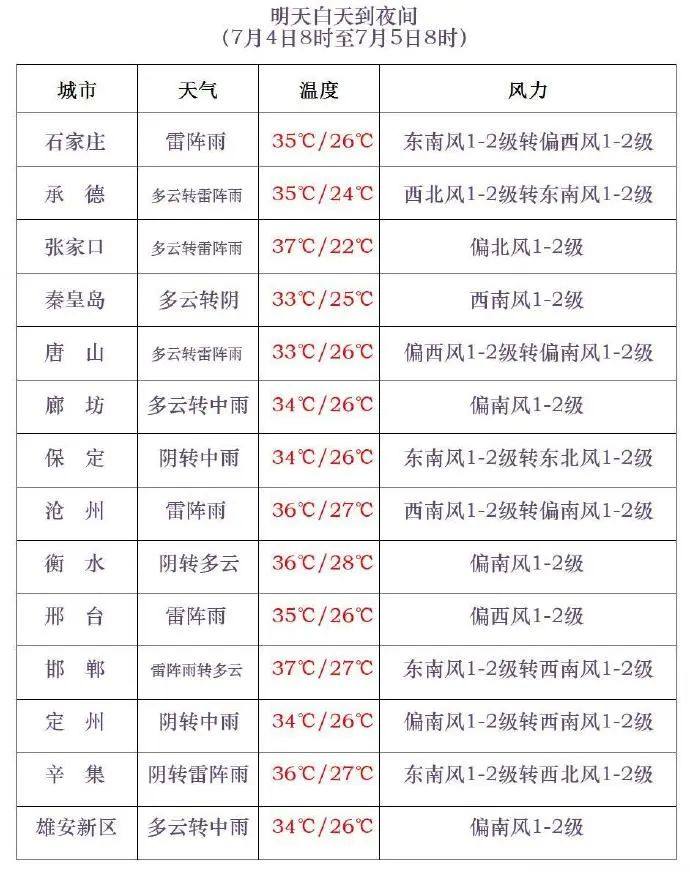 明天白天到夜间
(7月4日8时至7月5日8时)

| 城市 | 天气 | 温度 | 风力 |
|---|---|---|---|
| 石家庄 | 雷阵雨 | 35℃/26℃ | 东南风1-2级转偏西风1-2级 |
| 承 德 | 多云转雷阵雨 | 35℃/24℃ | 西北风1-2级转东南风1-2级 |
| 张家口 | 多云转雷阵雨 | 37℃/22℃ | 偏北风1-2级 |
| 秦皇岛 | 多云转阴 | 33℃/25℃ | 西南风1-2级 |
| 唐 山 | 多云转雷阵雨 | 33℃/26℃ | 偏西风1-2级转偏南风1-2级 |
| 廊 坊 | 多云转中雨 | 34℃/26℃ | 偏南风1-2级 |
| 保 定 | 阴转中雨 | 34℃/26℃ | 东南风1-2级转东北风1-2级 |
| 沧 州 | 雷阵雨 | 36℃/27℃ | 西南风1-2级转偏南风1-2级 |
| 衡 水 | 阴转多云 | 36℃/28℃ | 偏南风1-2级 |
| 邢 台 | 雷阵雨 | 35℃/26℃ | 偏西风1-2级 |
| 邯 郸 | 雷阵雨转多云 | 37℃/27℃ | 东南风1-2级转西南风1-2级 |
| 定 州 | 阴转中雨 | 34℃/26℃ | 偏南风1-2级转西南风1-2级 |
| 辛 集 | 阴转雷阵雨 | 36℃/27℃ | 东南风1-2级转西北风1-2级 |
| 雄安新区 | 多云转中雨 | 34℃/26℃ | 偏南风1-2级 |